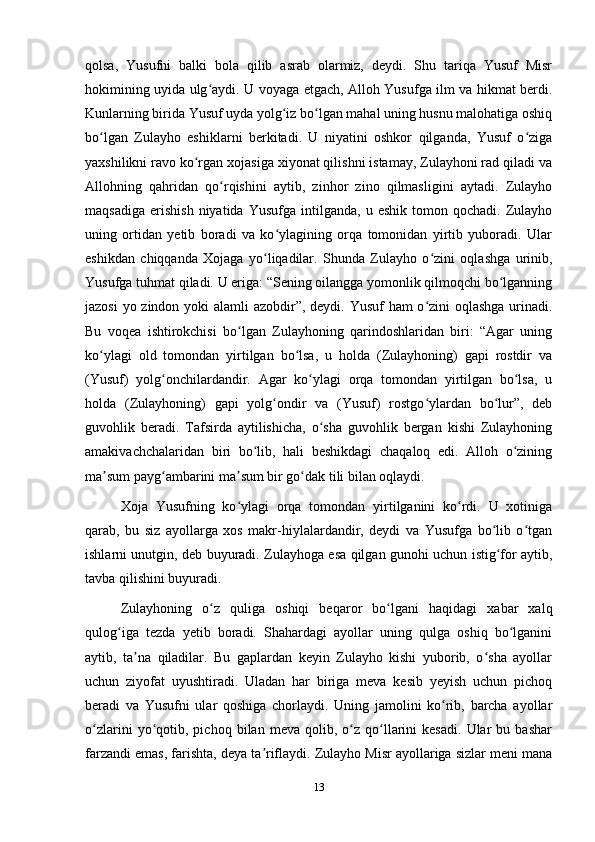 qolsa, Yusufni balki bola qilib asrab olarmiz, deydi. Shu tariqa Yusuf Misr hokimining uyida ulg‘aydi. U voyaga etgach, Alloh Yusufga ilm va hikmat berdi. Kunlarning birida Yusuf uyda yolg‘iz bo‘lgan mahal uning husnu malohatiga oshiq bo‘lgan Zulayho eshiklarni berkitadi. U niyatini oshkor qilganda, Yusuf o‘ziga yaxshilikni ravo ko‘rgan xojasiga xiyonat qilishni istamay, Zulayhoni rad qiladi va Allohning qahridan qo‘rqishini aytib, zinhor zino qilmasligini aytadi. Zulayho maqsadiga erishish niyatida Yusufga intilganda, u eshik tomon qochadi. Zulayho uning ortidan yetib boradi va ko‘ylagining orqa tomonidan yirtib yuboradi. Ular eshikdan chiqqanda Xojaga yo‘liqadilar. Shunda Zulayho o‘zini oqlashga urinib, Yusufga tuhmat qiladi. U eriga: “Sening oilangga yomonlik qilmoqchi bo‘lganning jazosi yo zindon yoki alamli azobdir”, deydi. Yusuf ham o‘zini oqlashga urinadi. Bu voqea ishtirokchisi bo‘lgan Zulayhoning qarindoshlaridan biri: “Agar uning ko‘ylagi old tomondan yirtilgan bo‘lsa, u holda (Zulayhoning) gapi rostdir va (Yusuf) yolg‘onchilardandir. Agar ko‘ylagi orqa tomondan yirtilgan bo‘lsa, u holda (Zulayhoning) gapi yolg‘ondir va (Yusuf) rostgo‘ylardan bo‘lur”, deb guvohlik beradi. Tafsirda aytilishicha, o‘sha guvohlik bergan kishi Zulayhoning amakivachchalaridan biri bo‘lib, hali beshikdagi chaqaloq edi. Alloh o‘zining ma’sum payg‘ambarini ma’sum bir go‘dak tili bilan oqlaydi.

Xoja Yusufning ko‘ylagi orqa tomondan yirtilganini ko‘rdi. U xotiniga qarab, bu siz ayollarga xos makr-hiylalardandir, deydi va Yusufga bo‘lib o‘tgan ishlarni unutgin, deb buyuradi. Zulayhoga esa qilgan gunohi uchun istig‘for aytib, tavba qilishini buyuradi.

Zulayhoning o‘z quliga oshiqi beqaror bo‘lgani haqidagi xabar xalq qulog‘iga tezda yetib boradi. Shahardagi ayollar uning qulga oshiq bo‘lganini aytib, ta’na qiladilar. Bu gaplardan keyin Zulayho kishi yuborib, o‘sha ayollar uchun ziyofat uyushtiradi. Uladan har biriga meva kesib yeyish uchun pichoq beradi va Yusufni ular qoshiga chorlaydi. Uning jamolini ko‘rib, barcha ayollar o‘zlarini yo‘qotib, pichoq bilan meva qolib, o‘z qo‘llarini kesadi. Ular bu bashar farzandi emas, farishta, deya ta’riflaydi. Zulayho Misr ayollariga sizlar meni mana

13